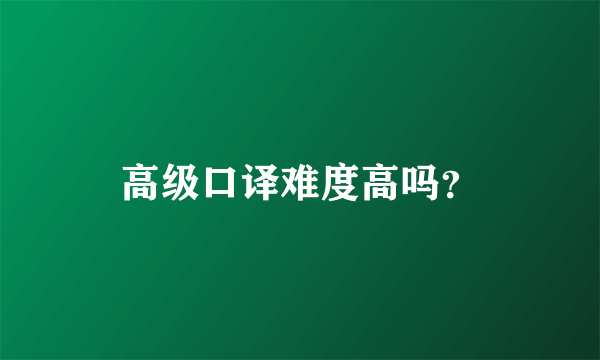 高级口译难度高吗?